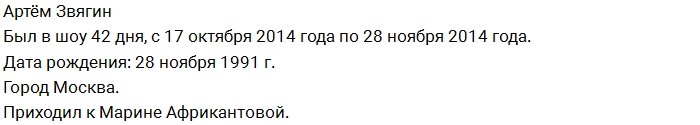 Артём Звягин
Был в шоу 42 дня, с 17 октября 2014 года по 28 ноября 2014 года.
Дата рождения: 28 ноября 1991 г.
Город Москва.
Приходил к Марине Африкантовой.